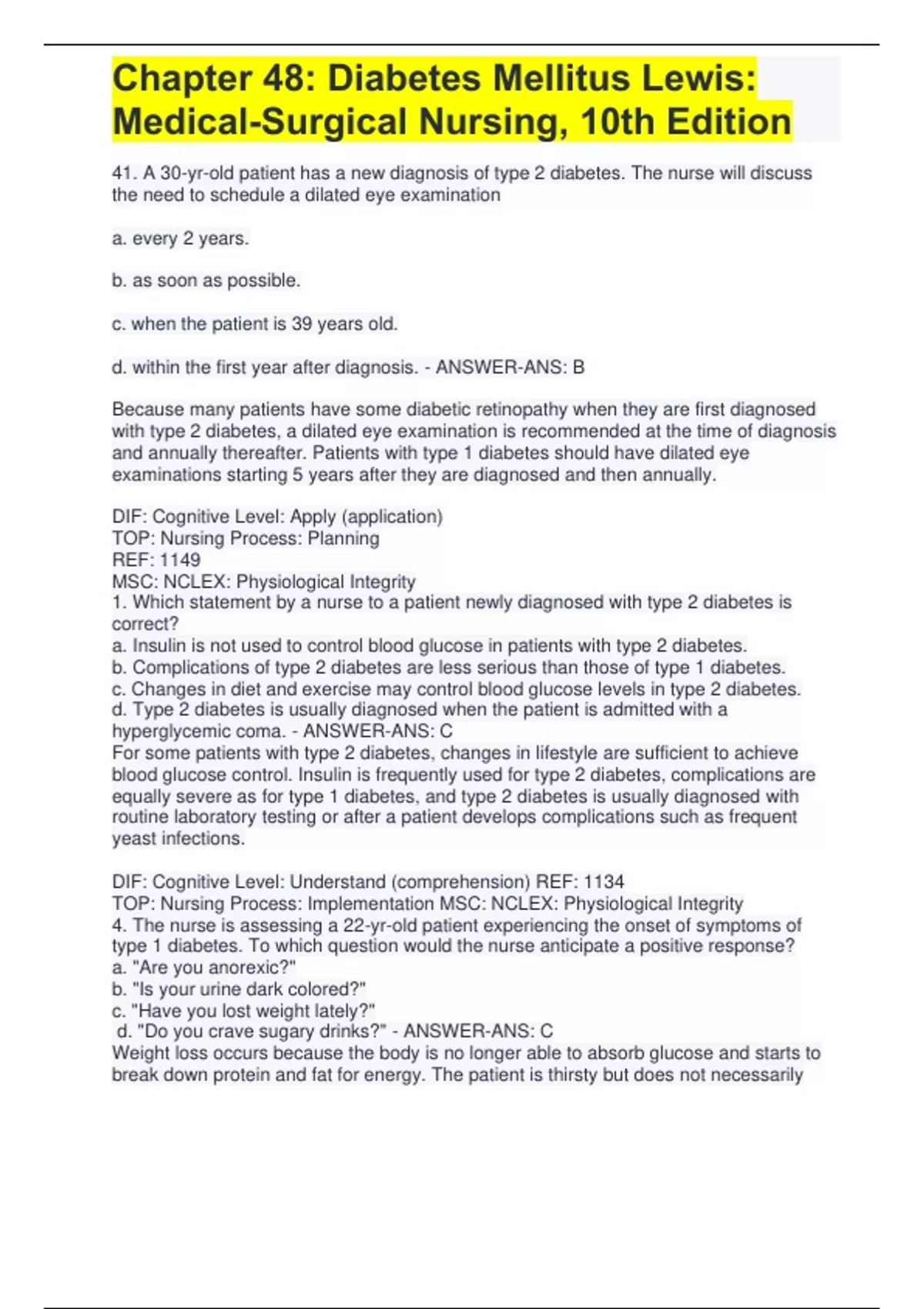 Chapter 48: Diabetes Mellitus Lewis: Medical-Surgical Nursing, 10th Edition

41. A 30-yr-old patient has a new diagnosis of type 2 diabetes. The nurse will discuss the need to schedule a dilated eye examination

a. every 2 years.

b. as soon as possible.

c. when the patient is 39 years old.

d. within the first year after diagnosis. - ANSWER-ANS: B

Because many patients have some diabetic retinopathy when they are first diagnosed with type 2 diabetes, a dilated eye examination is recommended at the time of diagnosis and annually thereafter. Patients with type 1 diabetes should have dilated eye examinations starting 5 years after they are diagnosed and then annually.

DIF: Cognitive Level: Apply (application)
TOP: Nursing Process: Planning
REF: 1149
MSC: NCLEX: Physiological Integrity
1. Which statement by a nurse to a patient newly diagnosed with type 2 diabetes is correct?
a. Insulin is not used to control blood glucose in patients with type 2 diabetes.
b. Complications of type 2 diabetes are less serious than those of type 1 diabetes.
c. Changes in diet and exercise may control blood glucose levels in type 2 diabetes.
d. Type 2 diabetes is usually diagnosed when the patient is admitted with a hyperglycemic coma. - ANSWER-ANS: C
For some patients with type 2 diabetes, changes in lifestyle are sufficient to achieve blood glucose control. Insulin is frequently used for type 2 diabetes, complications are equally severe as for type 1 diabetes, and type 2 diabetes is usually diagnosed with routine laboratory testing or after a patient develops complications such as frequent yeast infections.

DIF: Cognitive Level: Understand (comprehension) REF: 1134
TOP: Nursing Process: Implementation MSC: NCLEX: Physiological Integrity
4. The nurse is assessing a 22-yr-old patient experiencing the onset of symptoms of type 1 diabetes. To which question would the nurse anticipate a positive response?
a. "Are you anorexic?"
b. "Is your urine dark colored?"
c. "Have you lost weight lately?"
d. "Do you crave sugary drinks?" - ANSWER-ANS: C
Weight loss occurs because the body is no longer able to absorb glucose and starts to break down protein and fat for energy. The patient is thirsty but does not necessarily